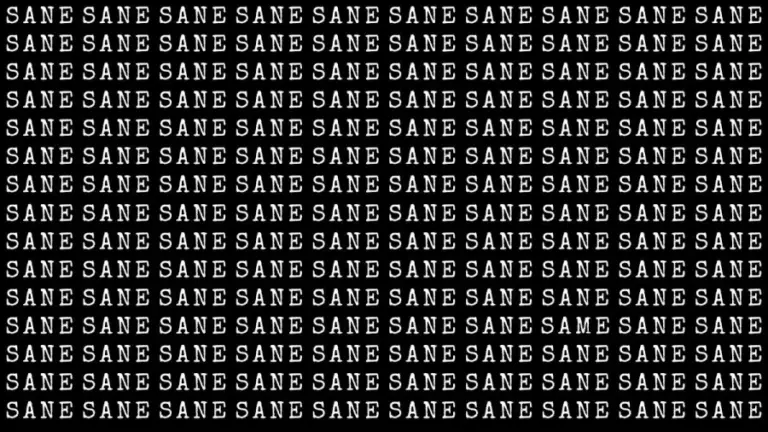 SANE SANE SANE SANE SANE SANE SANE SANE SANE SANE
SANE SANE SANE SANE SANE SANE SANE SANE SANE SANE
SANE SANE SANE SANE SANE SANE SANE SANE SANE SANE
SANE SANE SANE SANE SANE SANE SANE SANE SANE SANE
SANE SANE SANE SANE SANE SANE SANE SANE SANE SANE
SANE SANE SANE SANE SANE SANE SANE SANE SANE SANE
SANE SANE SANE SANE SANE SANE SANE SANE SANE SANE
SANE SANE SANE SANE SANE SANE SANE SANE SANE SANE
SANE SANE SANE SANE SANE SANE SANE SANE SANE SANE
SANE SANE SANE SANE SANE SANE SANE SANE SANE SANE
SANE SANE SANE SANE SANE SANE SANE SANE SANE SANE
SANE SANE SANE SANE SANE SANE SANE SAME SANE SANE
SANE SANE SANE SANE SANE SANE SANE SANE SANE SANE
SANE SANE SANE SANE SANE SANE SANE SANE SANE SANE
SANE SANE SANE SANE SANE SANE SANE SANE SANE SANE